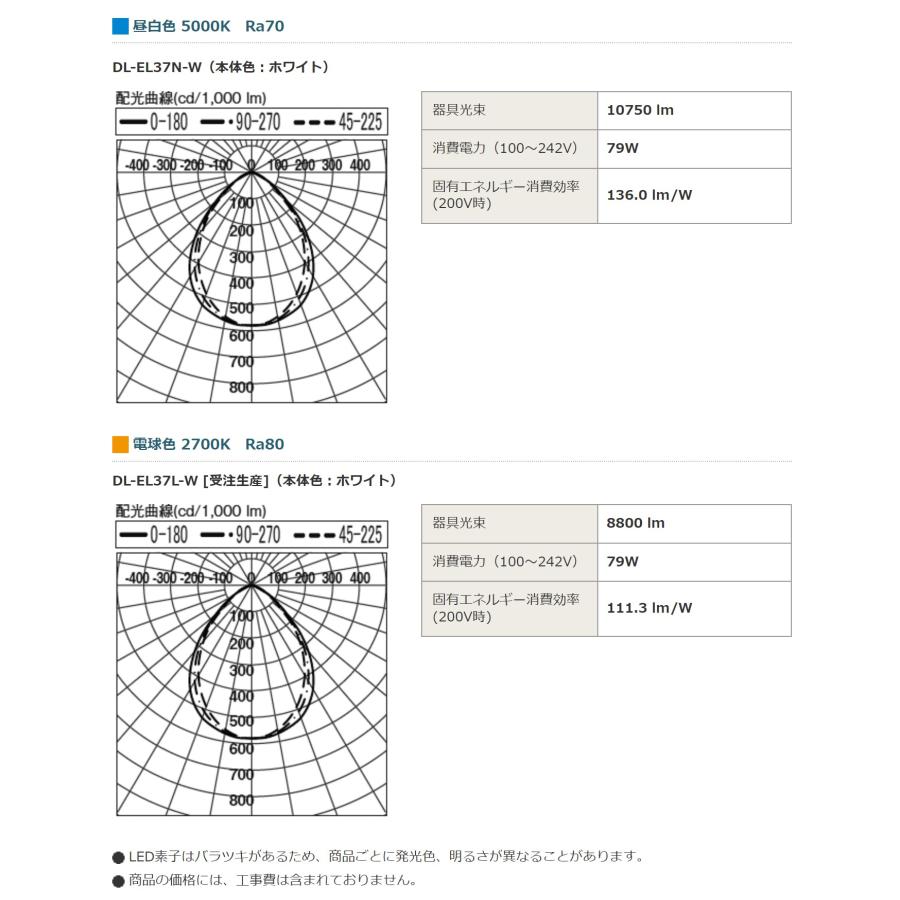 昼白色 5000K　Ra70

DL-EL37N-W（本体色：ホワイト）

配光曲線(cd/1,000 lm)

0-180　90-270　45-225

-400 -300 -200 -100 0 100 200 300 400

100
200
300
400
500
600
700
800

| 器具光束 | 10750 lm |
|---|---|
| 消費電力（100～242V） | 79W |
| 固有エネルギー消費効率(200V時) | 136.0 lm/W |

電球色 2700K　Ra80

DL-EL37L-W [受注生産]（本体色：ホワイト）

配光曲線(cd/1,000 lm)

0-180　90-270　45-225

-400 -300 -200 -100 0 100 200 300 400

100
200
300
400
500
600
700
800

| 器具光束 | 8800 lm |
|---|---|
| 消費電力（100～242V） | 79W |
| 固有エネルギー消費効率(200V時) | 111.3 lm/W |

● LED素子はバラツキがあるため、商品ごとに発光色、明るさが異なることがあります。
● 商品の価格には、工事費は含まれておりません。